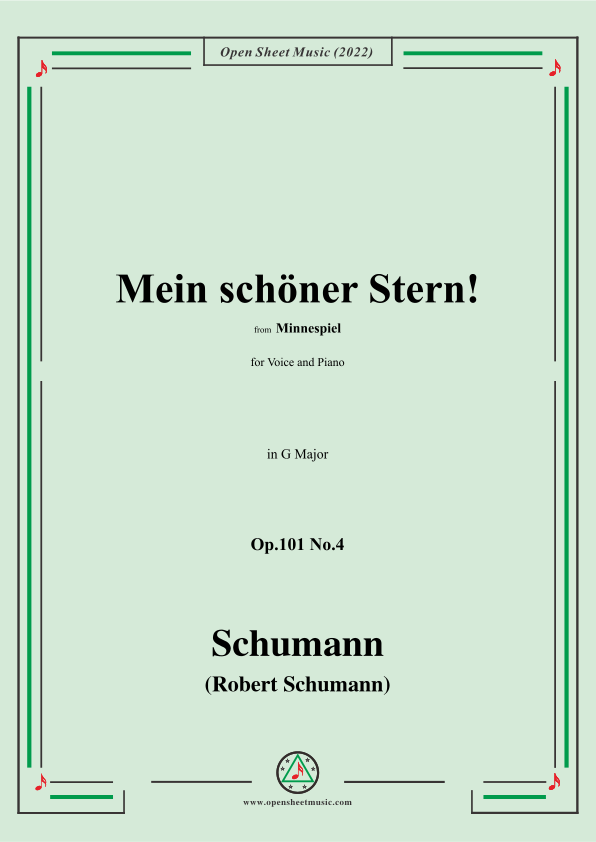 Open Sheet Music (2022)

Mein schöner Stern!

from Minnespiel

for Voice and Piano

in G Major

Op.101 No.4

Schumann

(Robert Schumann)

www.opensheetmusic.com